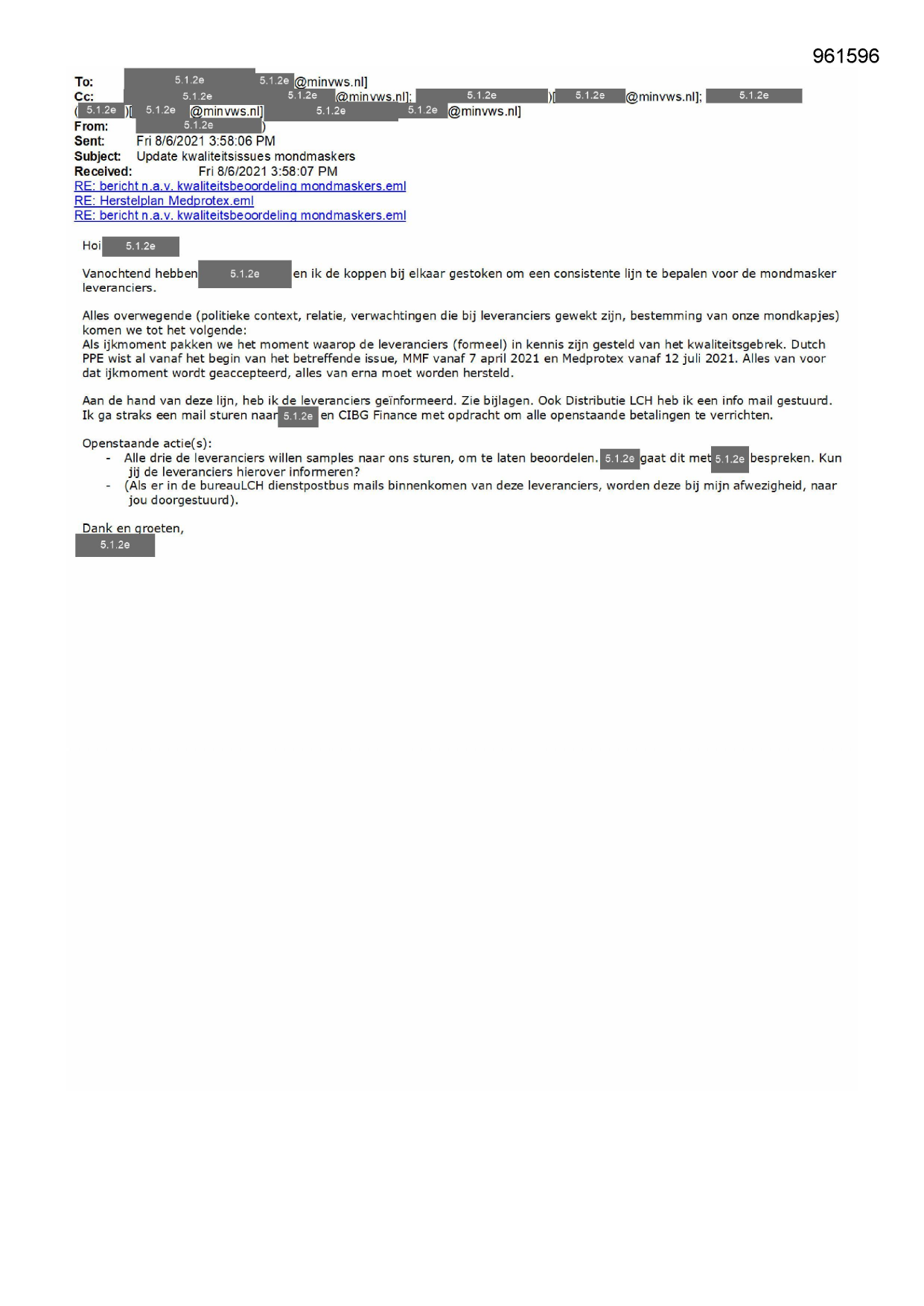 961596

To: 5.1.2e 5.1.2e @minvws.nl]
Cc: 5.1.2e 5.1.2e @minvws.nl]; 5.1.2e )[ 5.1.2e @minvws.nl]; 5.1.2e ( 5.1.2e )[ 5.1.2e @minvws.nl] 5.1.2e 5.1.2e @minvws.nl]
From: 5.1.2e )
Sent: Fri 8/6/2021 3:58:06 PM
Subject: Update kwaliteitsissues mondmaskers
Received: Fri 8/6/2021 3:58:07 PM
RE: bericht n.a.v. kwaliteitsbeoordeling mondmaskers.eml
RE: Herstelplan Medprotex.eml
RE: bericht n.a.v. kwaliteitsbeoordeling mondmaskers.eml

Hoi 5.1.2e

Vanochtend hebben 5.1.2e en ik de koppen bij elkaar gestoken om een consistente lijn te bepalen voor de mondmasker leveranciers.

Alles overwegende (politieke context, relatie, verwachtingen die bij leveranciers gewekt zijn, bestemming van onze mondkapjes) komen we tot het volgende:
Als ijkmoment pakken we het moment waarop de leveranciers (formeel) in kennis zijn gesteld van het kwaliteitsgebrek. Dutch PPE wist al vanaf het begin van het betreffende issue, MMF vanaf 7 april 2021 en Medprotex vanaf 12 juli 2021. Alles van voor dat ijkmoment wordt geaccepteerd, alles van erna moet worden hersteld.

Aan de hand van deze lijn, heb ik de leveranciers geïnformeerd. Zie bijlagen. Ook Distributie LCH heb ik een info mail gestuurd. Ik ga straks een mail sturen naar 5.1.2e en CIBG Finance met opdracht om alle openstaande betalingen te verrichten.

Openstaande actie(s):
- Alle drie de leveranciers willen samples naar ons sturen, om te laten beoordelen. 5.1.2e gaat dit met 5.1.2e bespreken. Kun jij de leveranciers hierover informeren?
- (Als er in de bureauLCH dienstpostbus mails binnenkomen van deze leveranciers, worden deze bij mijn afwezigheid, naar jou doorgestuurd).

Dank en groeten,
5.1.2e